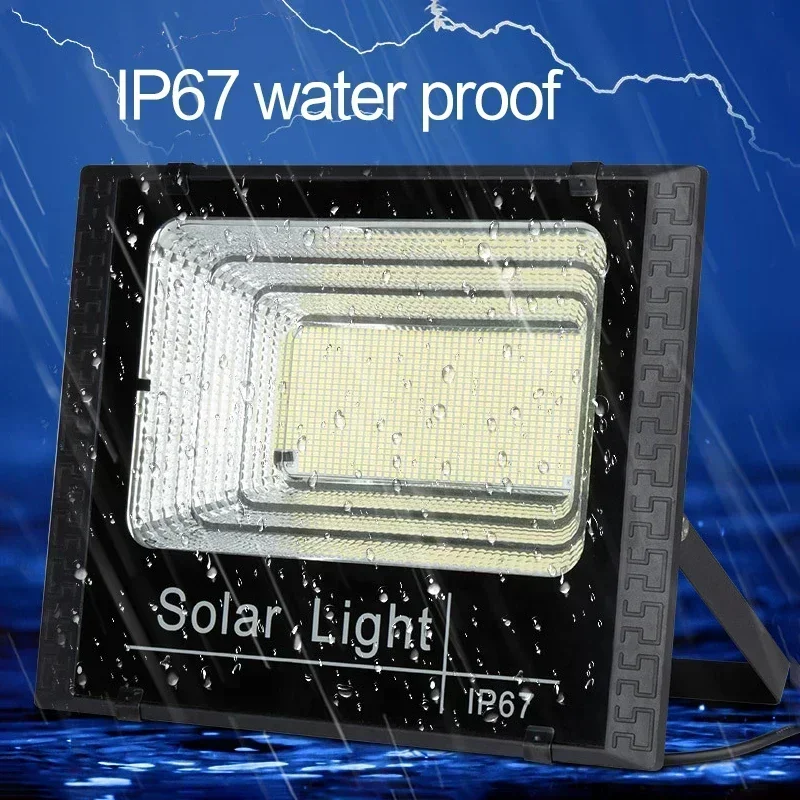 IP67 water proof

Solar Light

IP67